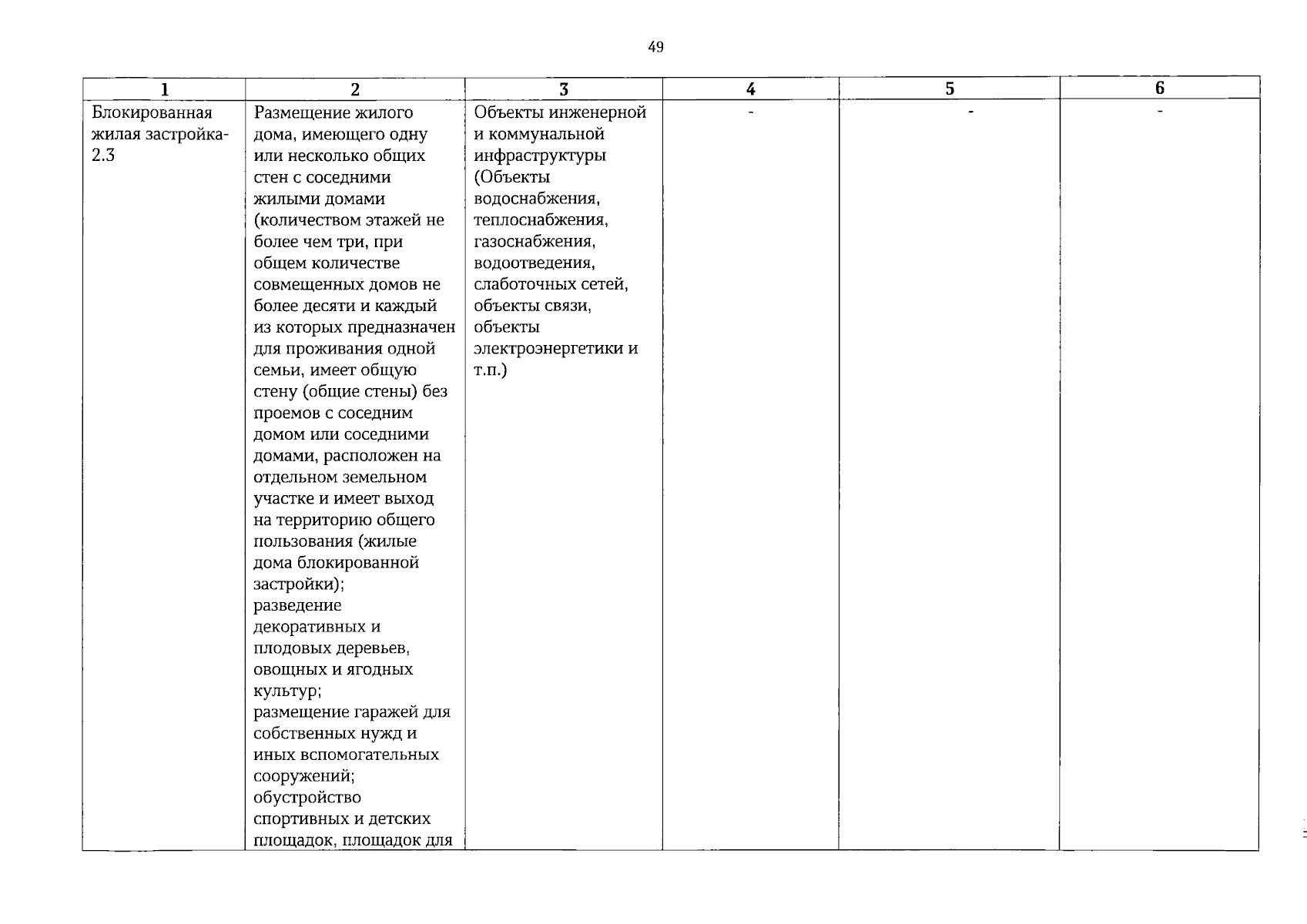 49

| 1 | 2 | 3 | 4 | 5 | 6 |
|---|---|---|---|---|---|
| Блокированная жилая застройка-2.3 | Размещение жилого дома, имеющего одну или несколько общих стен с соседними жилыми домами (количеством этажей не более чем три, при общем количестве совмещенных домов не более десяти и каждый из которых предназначен для проживания одной семьи, имеет общую стену (общие стены) без проемов с соседним домом или соседними домами, расположен на отдельном земельном участке и имеет выход на территорию общего пользования (жилые дома блокированной застройки); разведение декоративных и плодовых деревьев, овощных и ягодных культур; размещение гаражей для собственных нужд и иных вспомогательных сооружений; обустройство спортивных и детских площадок, площадок для | Объекты инженерной и коммунальной инфраструктуры (Объекты водоснабжения, теплоснабжения, газоснабжения, водоотведения, слаботочных сетей, объекты связи, объекты электроэнергетики и т.п.) | - | - | - |